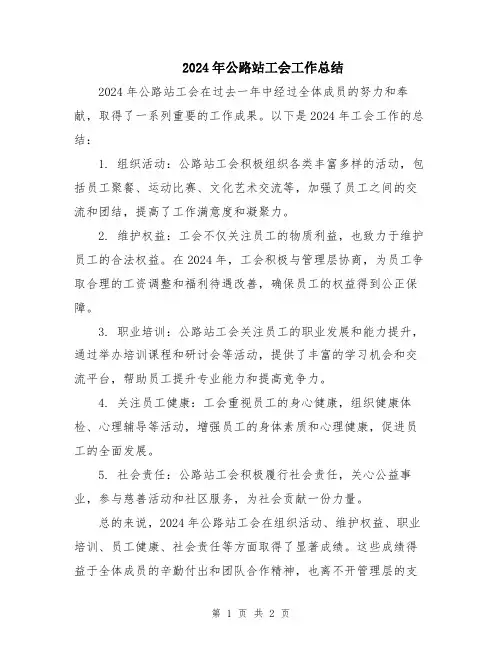 2024年公路站工会工作总结

2024年公路站工会在过去一年中经过全体成员的努力和奉献，取得了一系列重要的工作成果。以下是2024年工会工作的总结：

1. 组织活动：公路站工会积极组织各类丰富多样的活动，包括员工聚餐、运动比赛、文化艺术交流等，加强了员工之间的交流和团结，提高了工作满意度和凝聚力。

2. 维护权益：工会不仅关注员工的物质利益，也致力于维护员工的合法权益。在2024年，工会积极与管理层协商，为员工争取合理的工资调整和福利待遇改善，确保员工的权益得到公正保障。

3. 职业培训：公路站工会关注员工的职业发展和能力提升，通过举办培训课程和研讨会等活动，提供了丰富的学习机会和交流平台，帮助员工提升专业能力和提高竞争力。

4. 关注员工健康：工会重视员工的身心健康，组织健康体检、心理辅导等活动，增强员工的身体素质和心理健康，促进员工的全面发展。

5. 社会责任：公路站工会积极履行社会责任，关心公益事业，参与慈善活动和社区服务，为社会贡献一份力量。

总的来说，2024年公路站工会在组织活动、维护权益、职业培训、员工健康、社会责任等方面取得了显著成绩。这些成绩得益于全体成员的辛勤付出和团队合作精神，也离不开管理层的支

第 1 页 共 2 页